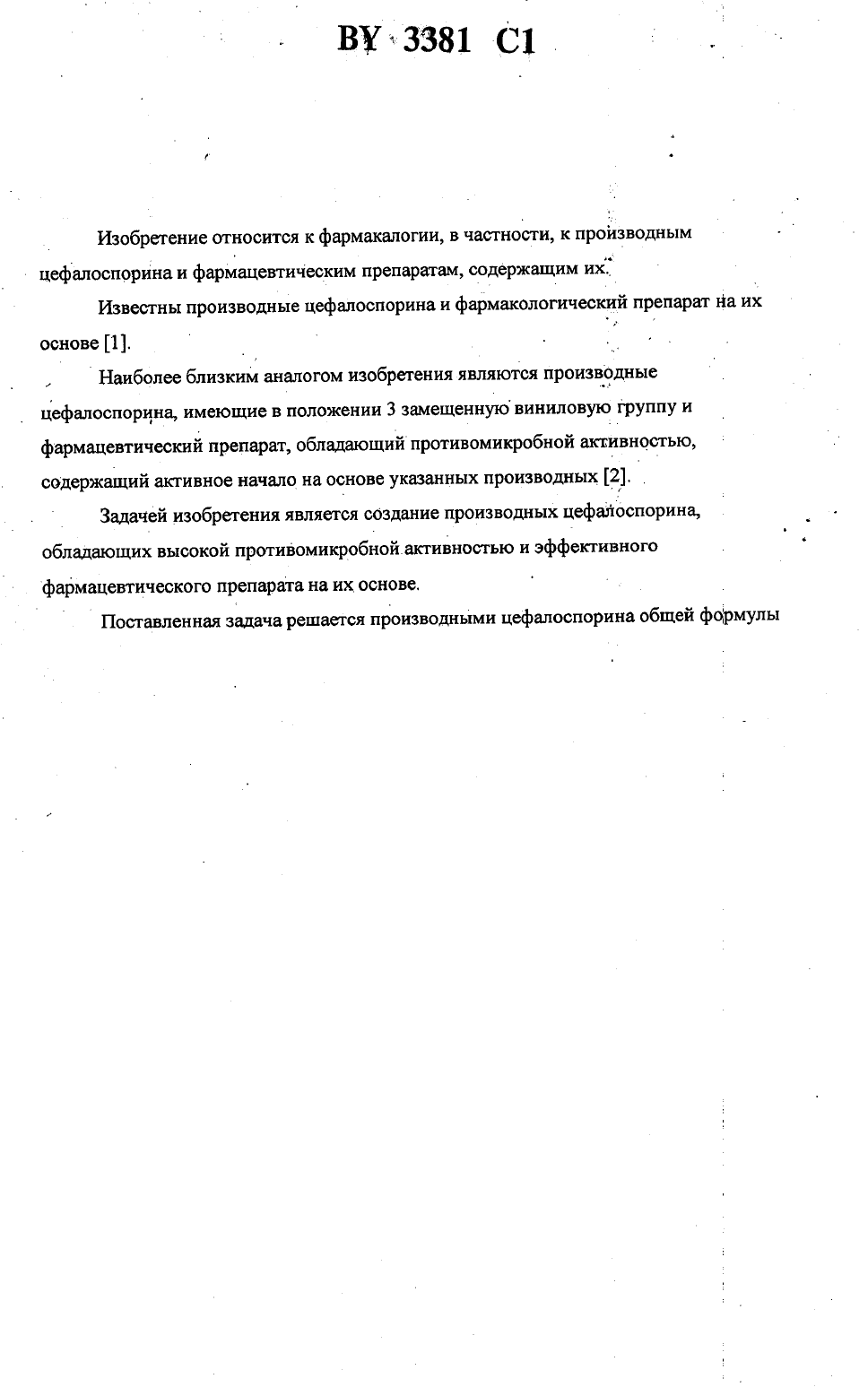 BY 3381 C1

Изобретение относится к фармакалогии, в частности, к производным цефалоспорина и фармацевтическим препаратам, содержащим их.

Известны производные цефалоспорина и фармакологический препарат на их основе [1].

Наиболее близким аналогом изобретения являются производные цефалоспорина, имеющие в положении 3 замещенную виниловую группу и фармацевтический препарат, обладающий противомикробной активностью, содержащий активное начало на основе указанных производных [2].

Задачей изобретения является создание производных цефалоспорина, обладающих высокой противомикробной активностью и эффективного фармацевтического препарата на их основе.

Поставленная задача решается производными цефалоспорина общей формулы